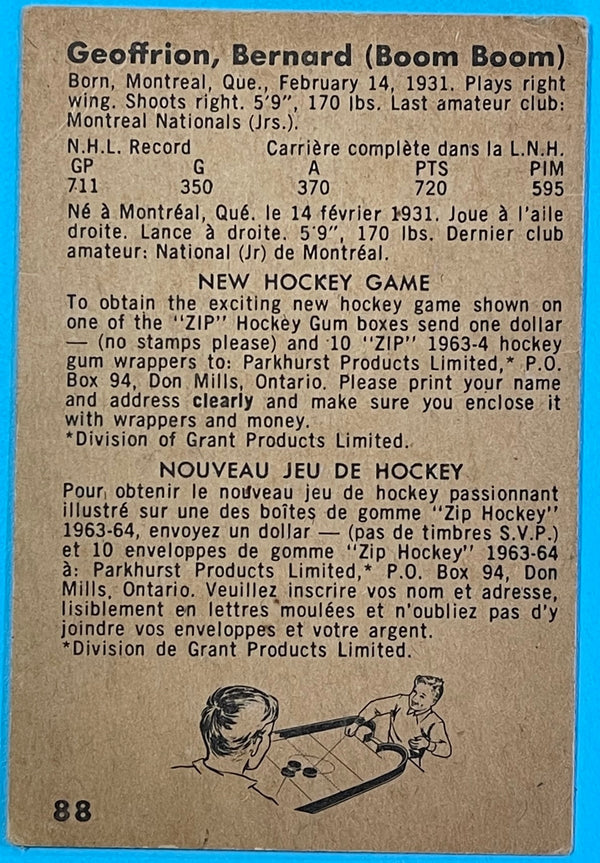 Geoffrion, Bernard (Boom Boom)
Born, Montreal, Que., February 14, 1931. Plays right wing. Shoots right. 5'9", 170 lbs. Last amateur club: Montreal Nationals (Jrs.).

N.H.L. Record Carrière complète dans la L.N.H.

| GP | G | A | PTS | PIM |
|---|---|---|---|---|
| 711 | 350 | 370 | 720 | 595 |

Né à Montréal, Qué. le 14 février 1931. Joue à l'aile droite. Lance à droite. 5'9", 170 lbs. Dernier club amateur: National (Jr) de Montréal.

NEW HOCKEY GAME
To obtain the exciting new hockey game shown on one of the "ZIP" Hockey Gum boxes send one dollar — (no stamps please) and 10 "ZIP" 1963-4 hockey gum wrappers to: Parkhurst Products Limited,* P.O. Box 94, Don Mills, Ontario. Please print your name and address clearly and make sure you enclose it with wrappers and money.
*Division of Grant Products Limited.

NOUVEAU JEU DE HOCKEY
Pour obtenir le nouveau jeu de hockey passionnant illustré sur une des boîtes de gomme "Zip Hockey" 1963-64, envoyez un dollar — (pas de timbres S.V.P.) et 10 enveloppes de gomme "Zip Hockey" 1963-64 à: Parkhurst Products Limited,* P.O. Box 94, Don Mills, Ontario. Veuillez inscrire vos nom et adresse, lisiblement en lettres moulées et n'oubliez pas d'y joindre vos enveloppes et votre argent.
*Division de Grant Products Limited.

88